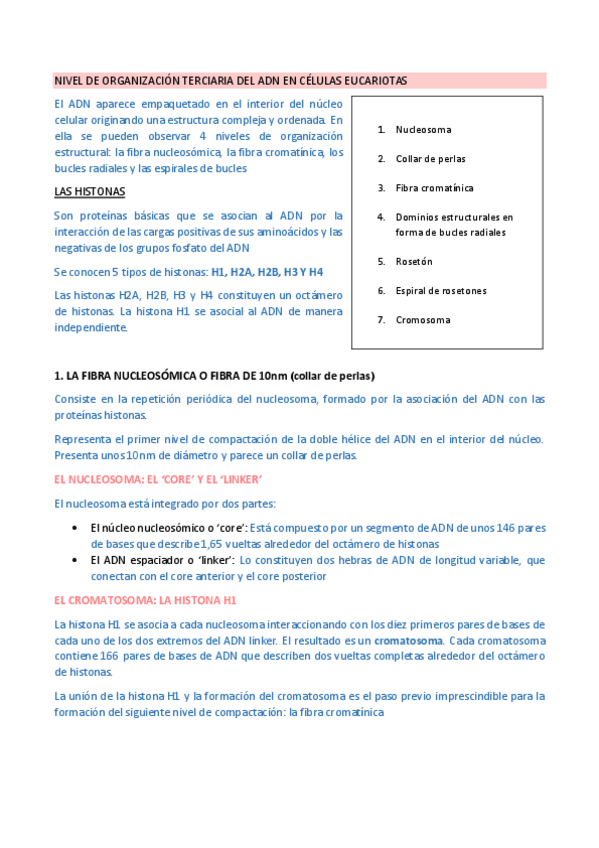 NIVEL DE ORGANIZACIÓN TERCIARIA DEL ADN EN CÉLULAS EUCARIOTAS

El ADN aparece empaquetado en el interior del núcleo celular originando una estructura compleja y ordenada. En ella se pueden observar 4 niveles de organización estructural: la fibra nucleosómica, la fibra cromatínica, los bucles radiales y las espirales de bucles

LAS HISTONAS

Son proteínas básicas que se asocian al ADN por la interacción de las cargas positivas de sus aminoácidos y las negativas de los grupos fosfato del ADN

Se conocen 5 tipos de histonas: H1, H2A, H2B, H3 Y H4

Las histonas H2A, H2B, H3 y H4 constituyen un octámero de histonas. La histona H1 se asocial al ADN de manera independiente.

1. Nucleosoma
2. Collar de perlas
3. Fibra cromatínica
4. Dominios estructurales en forma de bucles radiales
5. Rosetón
6. Espiral de rosetones
7. Cromosoma

1. LA FIBRA NUCLEOSÓMICA O FIBRA DE 10nm (collar de perlas)

Consiste en la repetición periódica del nucleosoma, formado por la asociación del ADN con las proteínas histonas.

Representa el primer nivel de compactación de la doble hélice del ADN en el interior del núcleo. Presenta unos 10nm de diámetro y parece un collar de perlas.

EL NUCLEOSOMA: EL 'CORE' Y EL 'LINKER'

El nucleosoma está integrado por dos partes:

• El núcleo nucleosómico o 'core': Está compuesto por un segmento de ADN de unos 146 pares de bases que describe 1,65 vueltas alrededor del octámero de histonas
• El ADN espaciador o 'linker': Lo constituyen dos hebras de ADN de longitud variable, que conectan con el core anterior y el core posterior

EL CROMATOSOMA: LA HISTONA H1

La histona H1 se asocia a cada nucleosoma interaccionando con los diez primeros pares de bases de cada uno de los dos extremos del ADN linker. El resultado es un cromatosoma. Cada cromatosoma contiene 166 pares de bases de ADN que describen dos vueltas completas alrededor del octámero de histonas.

La unión de la histona H1 y la formación del cromatosoma es el paso previo imprescindible para la formación del siguiente nivel de compactación: la fibra cromatínica